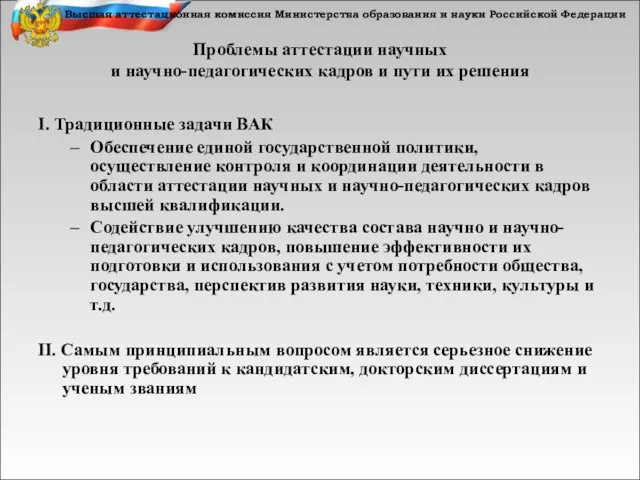 Высшая аттестационная комиссия Министерства образования и науки Российской Федерации

Проблемы аттестации научных
и научно-педагогических кадров и пути их решения

I. Традиционные задачи ВАК

– Обеспечение единой государственной политики, осуществление контроля и координации деятельности в области аттестации научных и научно-педагогических кадров высшей квалификации.

– Содействие улучшению качества состава научно и научно-педагогических кадров, повышение эффективности их подготовки и использования с учетом потребности общества, государства, перспектив развития науки, техники, культуры и т.д.

II. Самым принципиальным вопросом является серьезное снижение уровня требований к кандидатским, докторским диссертациям и ученым званиям